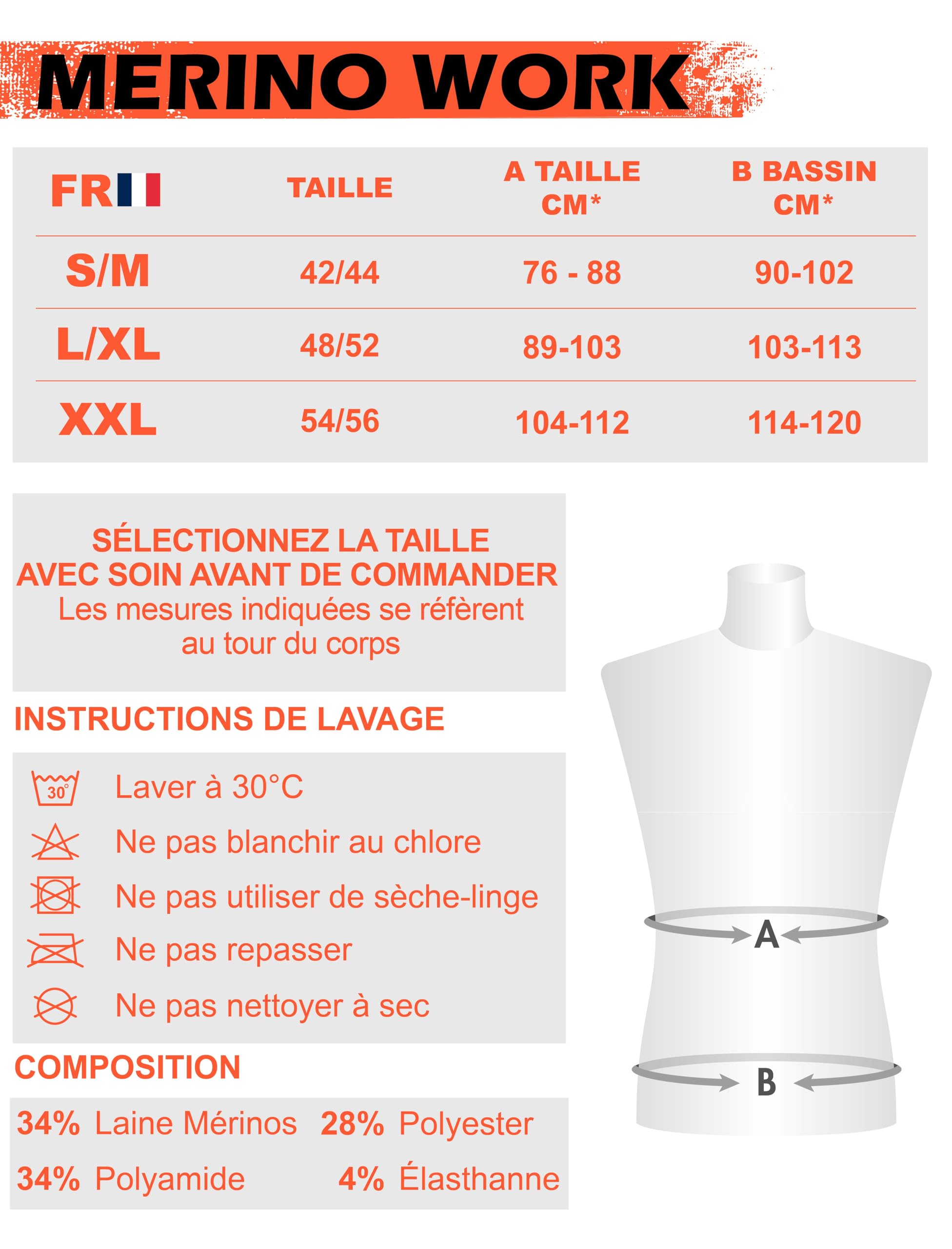 MERINO WORK

| FR | TAILLE | A TAILLE CM* | B BASSIN CM* |
|---|---|---|---|
| S/M | 42/44 | 76 - 88 | 90-102 |
| L/XL | 48/52 | 89-103 | 103-113 |
| XXL | 54/56 | 104-112 | 114-120 |

SÉLECTIONNEZ LA TAILLE AVEC SOIN AVANT DE COMMANDER
Les mesures indiquées se réfèrent au tour du corps

INSTRUCTIONS DE LAVAGE

30°
Laver à 30°C
Ne pas blanchir au chlore
Ne pas utiliser de sèche-linge
Ne pas repasser
Ne pas nettoyer à sec

COMPOSITION

34% Laine Mérinos 28% Polyester
34% Polyamide 4% Élasthanne

A
B